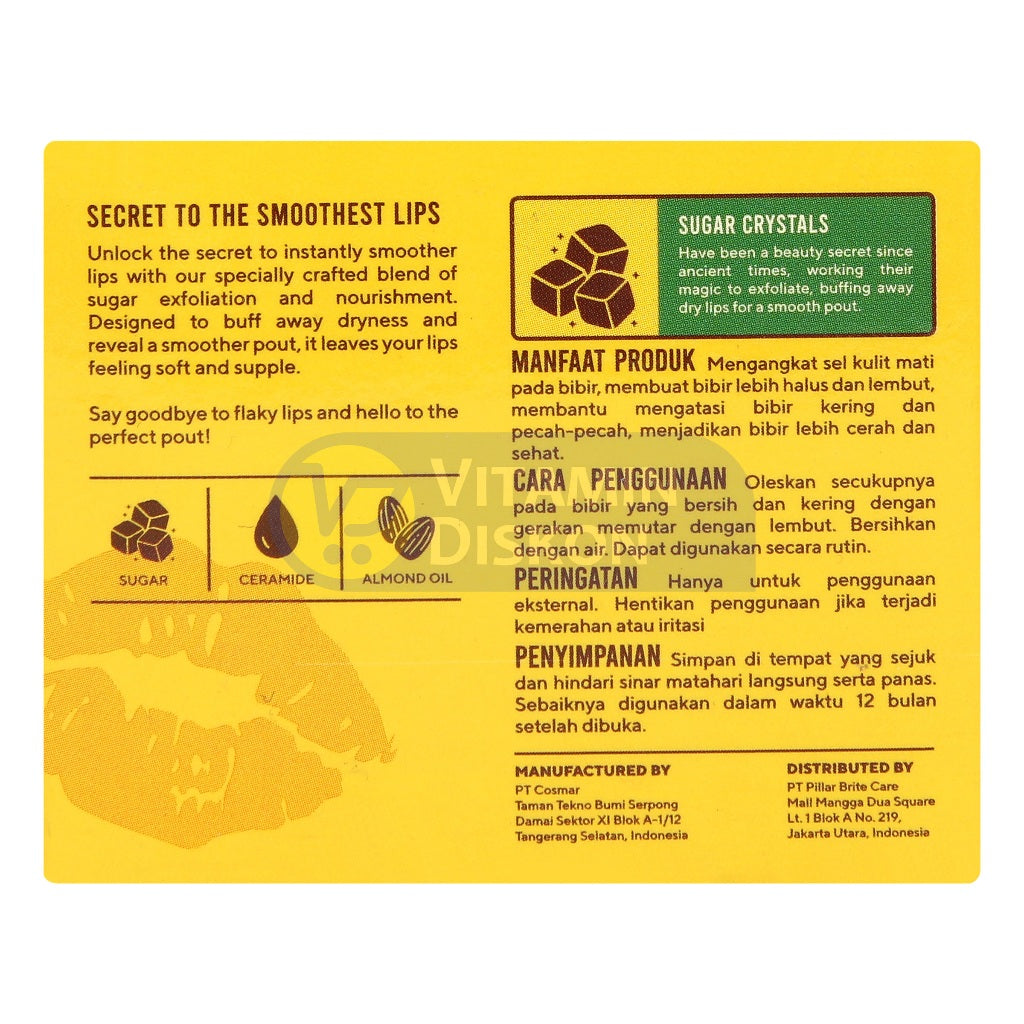 SECRET TO THE SMOOTHEST LIPS

Unlock the secret to instantly smoother lips with our specially crafted blend of sugar exfoliation and nourishment. Designed to buff away dryness and reveal a smoother pout, it leaves your lips feeling soft and supple.

Say goodbye to flaky lips and hello to the perfect pout!

SUGAR

CERAMIDE

ALMOND OIL

SUGAR CRYSTALS

Have been a beauty secret since ancient times, working their magic to exfoliate, buffing away dry lips for a smooth pout.

MANFAAT PRODUK Mengangkat sel kulit mati pada bibir, membuat bibir lebih halus dan lembut, membantu mengatasi bibir kering dan pecah-pecah, menjadikan bibir lebih cerah dan sehat.

CARA PENGGUNAAN Oleskan secukupnya pada bibir yang bersih dan kering dengan gerakan memutar dengan lembut. Bersihkan dengan air. Dapat digunakan secara rutin.

PERINGATAN Hanya untuk penggunaan eksternal. Hentikan penggunaan jika terjadi kemerahan atau iritasi

PENYIMPANAN Simpan di tempat yang sejuk dan hindari sinar matahari langsung serta panas. Sebaiknya digunakan dalam waktu 12 bulan setelah dibuka.

MANUFACTURED BY
PT Cosmar
Taman Tekno Bumi Serpong
Damai Sektor XI Blok A-1/12
Tangerang Selatan, Indonesia

DISTRIBUTED BY
PT Pillar Brite Care
Mall Mangga Dua Square
Lt. 1 Blok A No. 219,
Jakarta Utara, Indonesia

VITAMIN DISKON